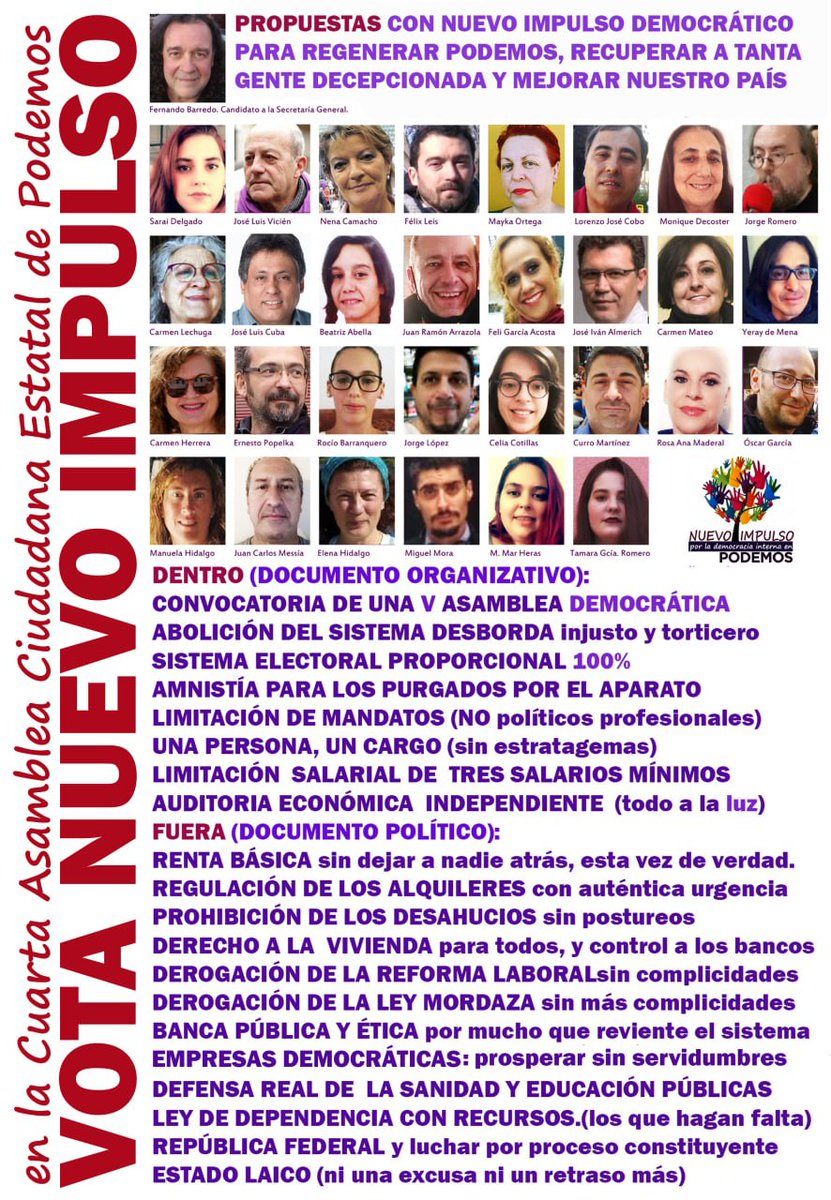 en la Cuarta Asamblea Ciudadana Estatal de Podemos

VOTA NUEVO IMPULSO

PROPUESTAS CON NUEVO IMPULSO DEMOCRÁTICO PARA REGENERAR PODEMOS, RECUPERAR A TANTA GENTE DECEPCIONADA Y MEJORAR NUESTRO PAÍS

Fernando Barredo. Candidato a la Secretaría General.

Sarai Delgado
José Luis Vicién
Nena Camacho
Félix Leis
Mayka Ortega
Lorenzo José Cobo
Monique Decoster
Jorge Romero

Carmen Lechuga
José Luis Cuba
Beatriz Abella
Juan Ramón Arrazola
Feli García Acosta
José Iván Almerich
Carmen Mateo
Yeray de Mena

Carmen Herrera
Ernesto Popelka
Rocío Barranquero
Jorge López
Celia Cotillas
Curro Martínez
Rosa Ana Maderal
Óscar García

Manuela Hidalgo
Juan Carlos Messía
Elena Hidalgo
Miguel Mora
M. Mar Heras
Tamara Gcia. Romero

NUEVO IMPULSO por la democracia interna en PODEMOS

DENTRO (DOCUMENTO ORGANIZATIVO):
CONVOCATORIA DE UNA V ASAMBLEA DEMOCRÁTICA
ABOLICIÓN DEL SISTEMA DESBORDA injusto y torticero
SISTEMA ELECTORAL PROPORCIONAL 100%
AMNISTÍA PARA LOS PURGADOS POR EL APARATO
LIMITACIÓN DE MANDATOS (NO políticos profesionales)
UNA PERSONA, UN CARGO (sin estratagemas)
LIMITACIÓN SALARIAL DE TRES SALARIOS MÍNIMOS
AUDITORIA ECONÓMICA INDEPENDIENTE (todo a la luz)
FUERA (DOCUMENTO POLÍTICO):
RENTA BÁSICA sin dejar a nadie atrás, esta vez de verdad.
REGULACIÓN DE LOS ALQUILERES con auténtica urgencia
PROHIBICIÓN DE LOS DESAHUCIOS sin postureos
DERECHO A LA VIVIENDA para todos, y control a los bancos
DEROGACIÓN DE LA REFORMA LABORALsin complicidades
DEROGACIÓN DE LA LEY MORDAZA sin más complicidades
BANCA PÚBLICA Y ÉTICA por mucho que reviente el sistema
EMPRESAS DEMOCRÁTICAS: prosperar sin servidumbres
DEFENSA REAL DE LA SANIDAD Y EDUCACIÓN PÚBLICAS
LEY DE DEPENDENCIA CON RECURSOS.(los que hagan falta)
REPÚBLICA FEDERAL y luchar por proceso constituyente
ESTADO LAICO (ni una excusa ni un retraso más)